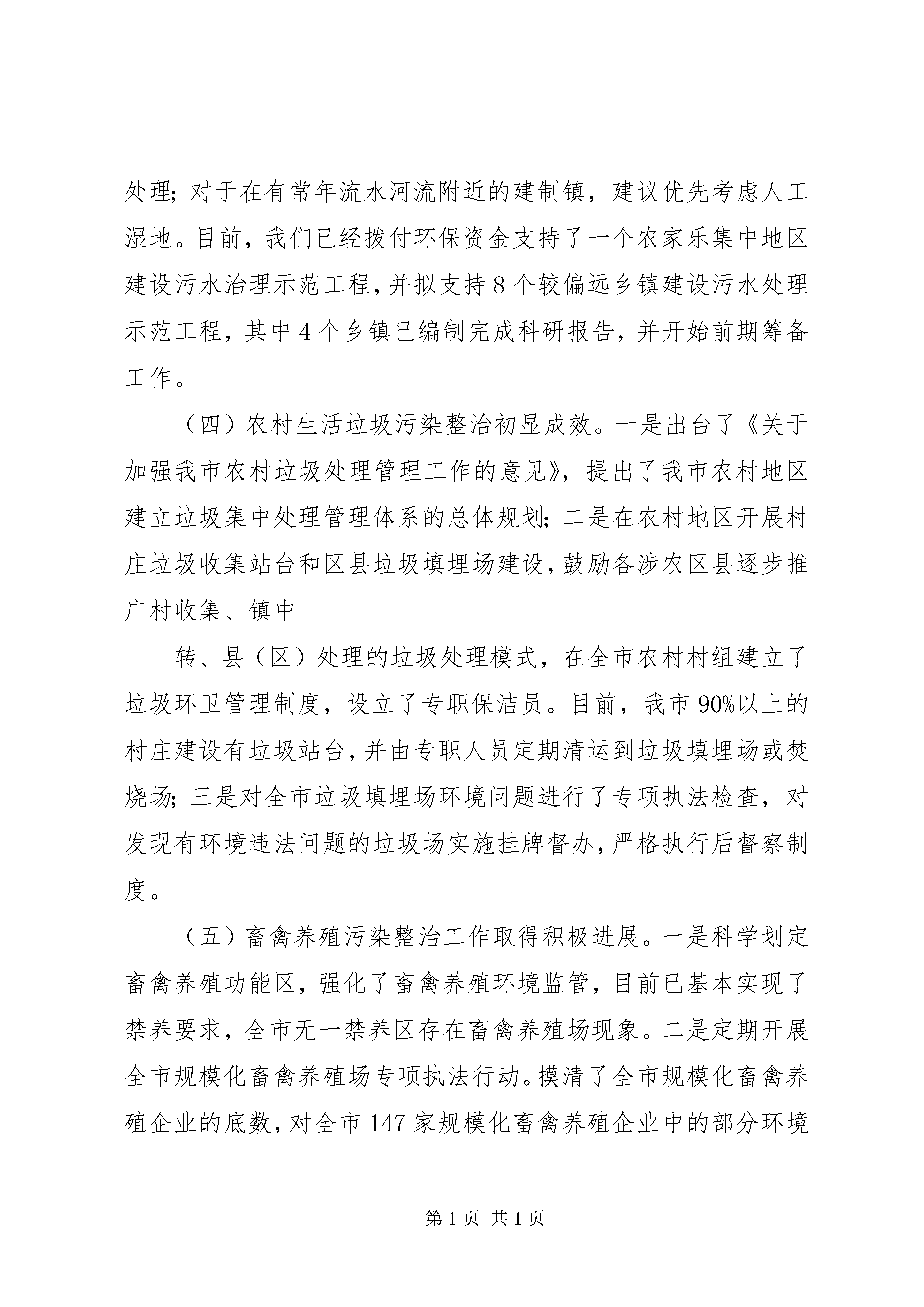 处理；对于在有常年流水河流附近的建制镇，建议优先考虑人工湿地。目前，我们已经拨付环保资金支持了一个农家乐集中地区建设污水治理示范工程，并拟支持8个较偏远乡镇建设污水处理示范工程，其中4个乡镇已编制完成科研报告，并开始前期筹备工作。

（四）农村生活垃圾污染整治初显成效。一是出台了《关于加强我市农村垃圾处理管理工作的意见》，提出了我市农村地区建立垃圾集中处理管理体系的总体规划；二是在农村地区开展村庄垃圾收集站台和区县垃圾填埋场建设，鼓励各涉农区县逐步推广村收集、镇中

转、县（区）处理的垃圾处理模式，在全市农村村组建立了垃圾环卫管理制度，设立了专职保洁员。目前，我市90%以上的村庄建设有垃圾站台，并由专职人员定期清运到垃圾填埋场或焚烧场；三是对全市垃圾填埋场环境问题进行了专项执法检查，对发现有环境违法问题的垃圾场实施挂牌督办，严格执行后督察制度。

（五）畜禽养殖污染整治工作取得积极进展。一是科学划定畜禽养殖功能区，强化了畜禽养殖环境监管，目前已基本实现了禁养要求，全市无一禁养区存在畜禽养殖场现象。二是定期开展全市规模化畜禽养殖场专项执法行动。摸清了全市规模化畜禽养殖企业的底数，对全市147家规模化畜禽养殖企业中的部分环境

第1页 共1页